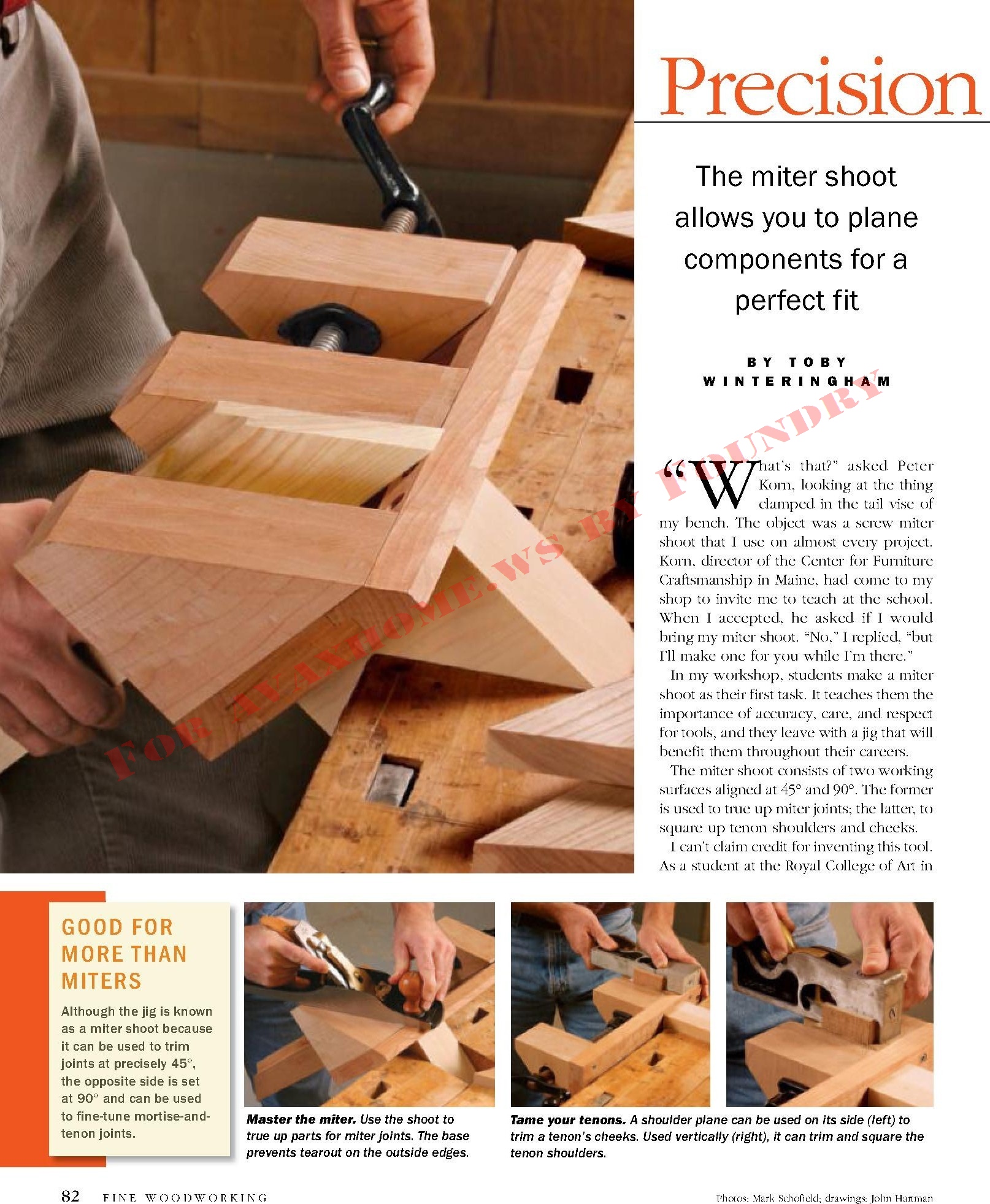 Precision

The miter shoot allows you to plane components for a perfect fit

BY TOBY WINTERINGHAM

FOR AVAXHOME.WS BY FOUNDRY

"What's that?" asked Peter Korn, looking at the thing clamped in the tail vise of my bench. The object was a screw miter shoot that I use on almost every project. Korn, director of the Center for Furniture Craftsmanship in Maine, had come to my shop to invite me to teach at the school. When I accepted, he asked if I would bring my miter shoot. "No," I replied, "but I'll make one for you while I'm there."

In my workshop, students make a miter shoot as their first task. It teaches them the importance of accuracy, care, and respect for tools, and they leave with a jig that will benefit them throughout their careers.

The miter shoot consists of two working surfaces aligned at 45° and 90°. The former is used to true up miter joints; the latter, to square up tenon shoulders and cheeks.

I can't claim credit for inventing this tool. As a student at the Royal College of Art in

GOOD FOR MORE THAN MITERS

Although the jig is known as a miter shoot because it can be used to trim joints at precisely 45°, the opposite side is set at 90° and can be used to fine-tune mortise-and-tenon joints.

Master the miter. Use the shoot to true up parts for miter joints. The base prevents tearout on the outside edges.

Tame your tenons. A shoulder plane can be used on its side (left) to trim a tenon's cheeks. Used vertically (right), it can trim and square the tenon shoulders.

82 FINE WOODWORKING

Photos: Mark Schofield; drawings: John Hartman